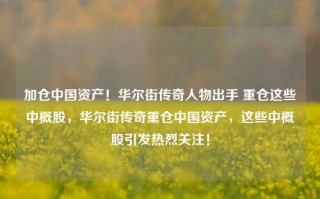 加仓中国资产！华尔街传奇人物出手 重仓这些中概股，华尔街传奇重仓中国资产，这些中概股引发热烈关注！